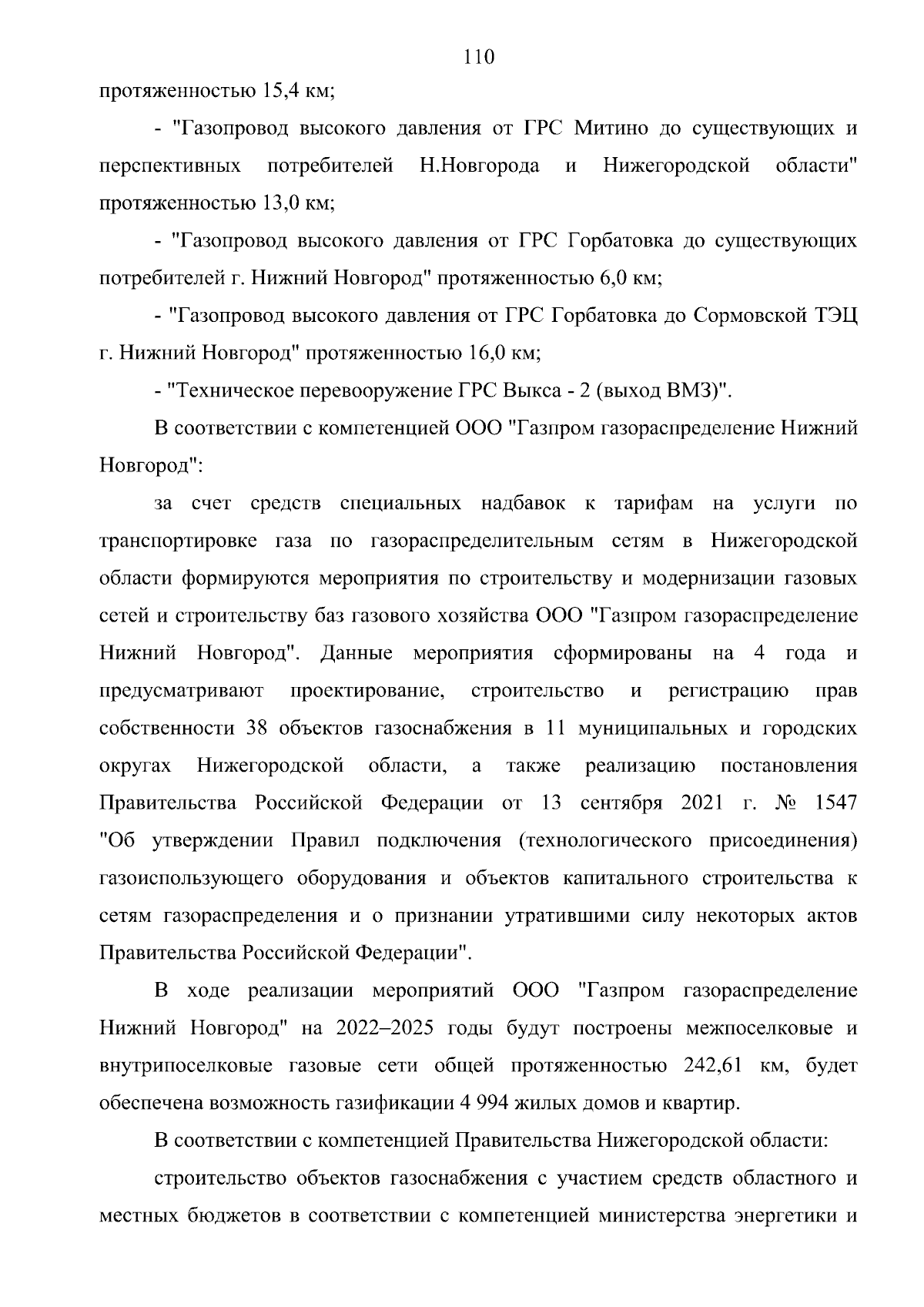 110

протяженностью 15,4 км;

- "Газопровод высокого давления от ГРС Митино до существующих и перспективных потребителей Н.Новгорода и Нижегородской области" протяженностью 13,0 км;

- "Газопровод высокого давления от ГРС Горбатовка до существующих потребителей г. Нижний Новгород" протяженностью 6,0 км;

- "Газопровод высокого давления от ГРС Горбатовка до Сормовской ТЭЦ г. Нижний Новгород" протяженностью 16,0 км;

- "Техническое перевооружение ГРС Выкса - 2 (выход ВМЗ)".

В соответствии с компетенцией ООО "Газпром газораспределение Нижний Новгород":

за счет средств специальных надбавок к тарифам на услуги по транспортировке газа по газораспределительным сетям в Нижегородской области формируются мероприятия по строительству и модернизации газовых сетей и строительству баз газового хозяйства ООО "Газпром газораспределение Нижний Новгород". Данные мероприятия сформированы на 4 года и предусматривают проектирование, строительство и регистрацию прав собственности 38 объектов газоснабжения в 11 муниципальных и городских округах Нижегородской области, а также реализацию постановления Правительства Российской Федерации от 13 сентября 2021 г. № 1547 "Об утверждении Правил подключения (технологического присоединения) газоиспользующего оборудования и объектов капитального строительства к сетям газораспределения и о признании утратившими силу некоторых актов Правительства Российской Федерации".

В ходе реализации мероприятий ООО "Газпром газораспределение Нижний Новгород" на 2022–2025 годы будут построены межпоселковые и внутрипоселковые газовые сети общей протяженностью 242,61 км, будет обеспечена возможность газификации 4 994 жилых домов и квартир.

В соответствии с компетенцией Правительства Нижегородской области:

строительство объектов газоснабжения с участием средств областного и местных бюджетов в соответствии с компетенцией министерства энергетики и